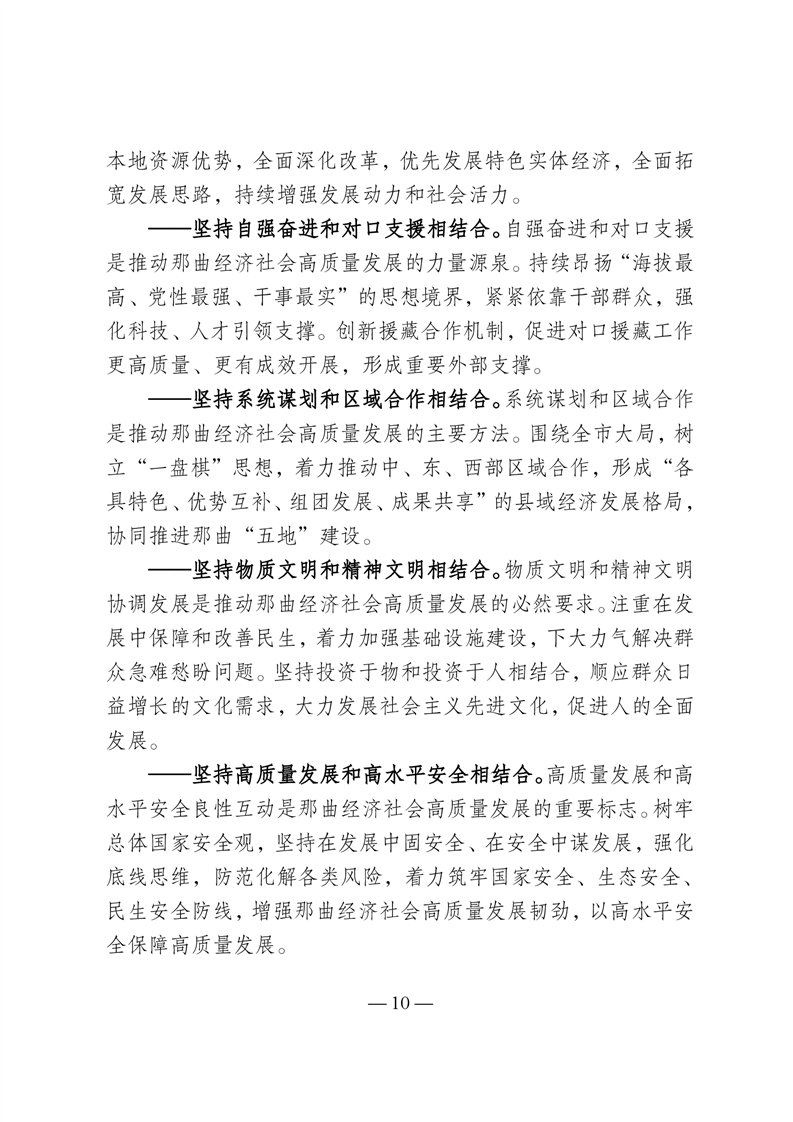 本地资源优势，全面深化改革，优先发展特色实体经济，全面拓宽发展思路，持续增强发展动力和社会活力。

——坚持自强奋进和对口支援相结合。自强奋进和对口支援是推动那曲经济社会高质量发展的力量源泉。持续昂扬“海拔最高、党性最强、干事最实”的思想境界，紧紧依靠干部群众，强化科技、人才引领支撑。创新援藏合作机制，促进对口援藏工作更高质量、更有成效开展，形成重要外部支撑。

——坚持系统谋划和区域合作相结合。系统谋划和区域合作是推动那曲经济社会高质量发展的主要方法。围绕全市大局，树立“一盘棋”思想，着力推动中、东、西部区域合作，形成“各具特色、优势互补、组团发展、成果共享”的县域经济发展格局，协同推进那曲“五地”建设。

——坚持物质文明和精神文明相结合。物质文明和精神文明协调发展是推动那曲经济社会高质量发展的必然要求。注重在发展中保障和改善民生，着力加强基础设施建设，下大力气解决群众急难愁盼问题。坚持投资于物和投资于人相结合，顺应群众日益增长的文化需求，大力发展社会主义先进文化，促进人的全面发展。

——坚持高质量发展和高水平安全相结合。高质量发展和高水平安全良性互动是那曲经济社会高质量发展的重要标志。树牢总体国家安全观，坚持在发展中固安全、在安全中谋发展，强化底线思维，防范化解各类风险，着力筑牢国家安全、生态安全、民生安全防线，增强那曲经济社会高质量发展韧劲，以高水平安全保障高质量发展。

— 10 —